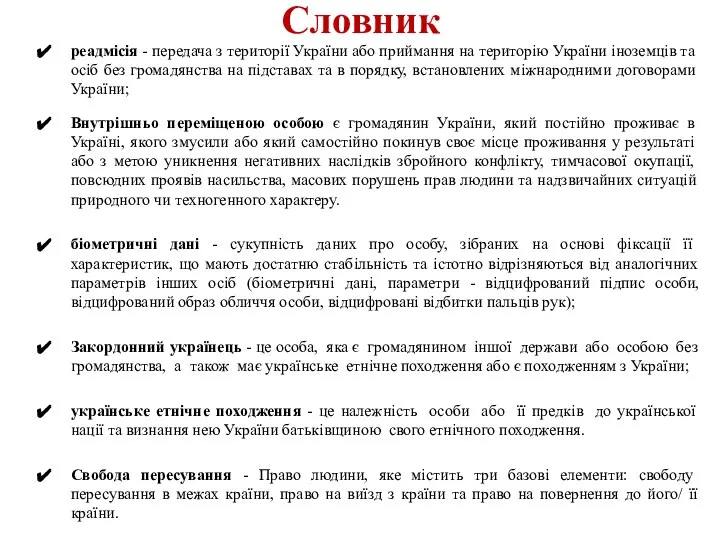 Словник

✔ реадмісія - передача з території України або приймання на територію України іноземців та осіб без громадянства на підставах та в порядку, встановлених міжнародними договорами України;

✔ Внутрішньо переміщеною особою є громадянин України, який постійно проживає в Україні, якого змусили або який самостійно покинув своє місце проживання у результаті або з метою уникнення негативних наслідків збройного конфлікту, тимчасової окупації, повсюдних проявів насильства, масових порушень прав людини та надзвичайних ситуацій природного чи техногенного характеру.

✔ біометричні дані - сукупність даних про особу, зібраних на основі фіксації її характеристик, що мають достатню стабільність та істотно відрізняються від аналогічних параметрів інших осіб (біометричні дані, параметри - відцифрований підпис особи, відцифрований образ обличчя особи, відцифровані відбитки пальців рук);

✔ Закордонний українець - це особа, яка є громадянином іншої держави або особою без громадянства, а також має українське етнічне походження або є походженням з України;

✔ українське етнічне походження - це належність особи або її предків до української нації та визнання нею України батьківщиною свого етнічного походження.

✔ Свобода пересування - Право людини, яке містить три базові елементи: свободу пересування в межах країни, право на виїзд з країни та право на повернення до його/ її країни.